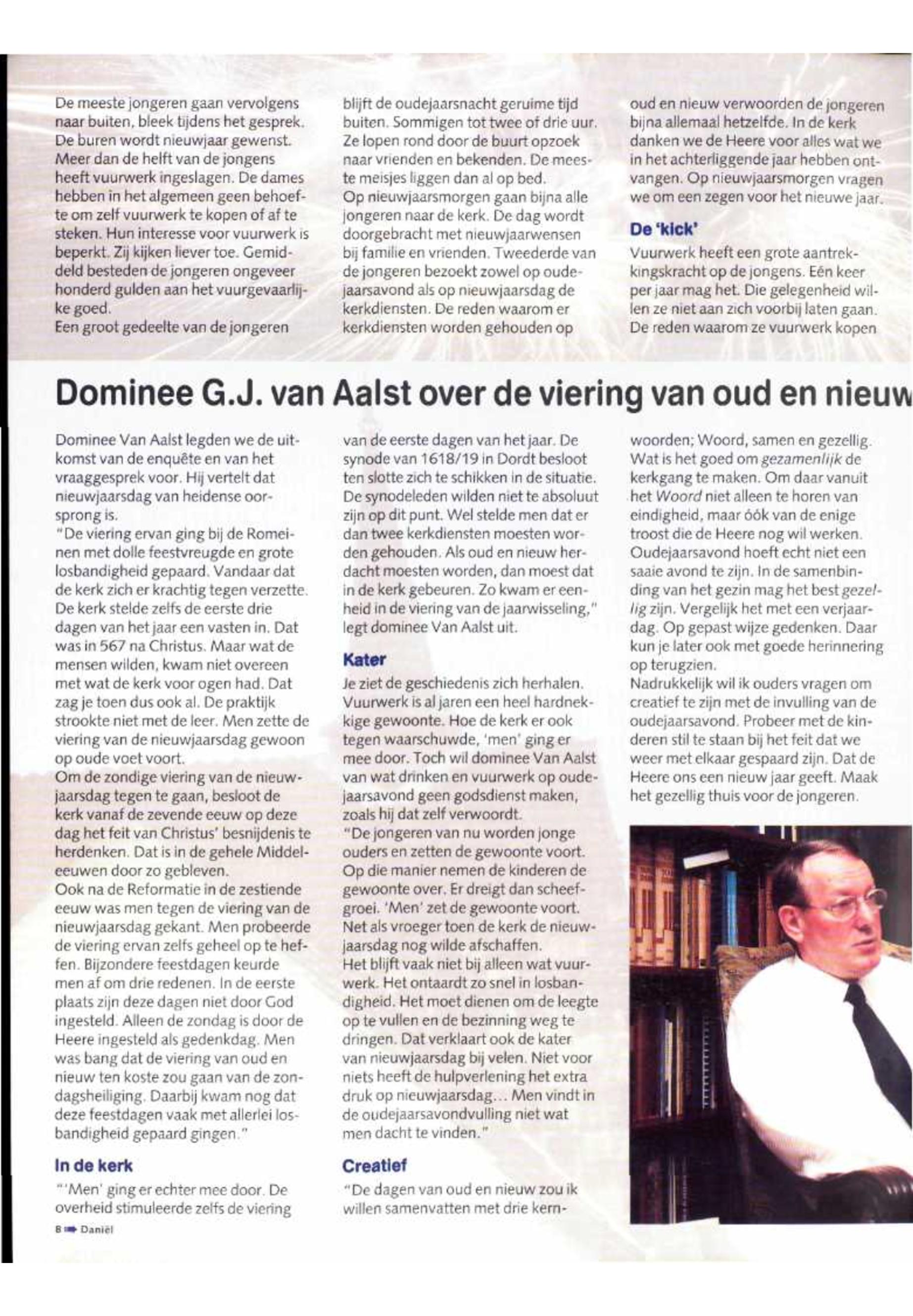 De meeste jongeren gaan vervolgens naar buiten, bleek tijdens het gesprek. De buren wordt nieuwjaar gewenst. Meer dan de helft van de jongens heeft vuurwerk ingeslagen. De dames hebben in het algemeen geen behoefte om zelf vuurwerk te kopen of af te steken. Hun interesse voor vuurwerk is beperkt. Zij kijken liever toe. Gemiddeld besteden de jongeren ongeveer honderd gulden aan het vuurgevaarlijke goed.
Een groot gedeelte van de jongeren blijft de oudejaarsnacht geruime tijd buiten. Sommigen tot twee of drie uur. Ze lopen rond door de buurt opzoek naar vrienden en bekenden. De meeste meisjes liggen dan al op bed.
Op nieuwjaarsmorgen gaan bijna alle jongeren naar de kerk. De dag wordt doorgebracht met nieuwjaarwensen bij familie en vrienden. Tweederde van de jongeren bezoekt zowel op oudejaarsavond als op nieuwjaarsdag de kerkdiensten. De reden waarom er kerkdiensten worden gehouden op oud en nieuw verwoorden de jongeren bijna allemaal hetzelfde. In de kerk danken we de Heere voor alles wat we in het achterliggende jaar hebben ontvangen. Op nieuwjaarsmorgen vragen we om een zegen voor het nieuwe jaar.

De 'kick'
Vuurwerk heeft een grote aantrekkingskracht op de jongens. Eén keer per jaar mag het. Die gelegenheid willen ze niet aan zich voorbij laten gaan. De reden waarom ze vuurwerk kopen

Dominee G.J. van Aalst over de viering van oud en nieuw

Dominee Van Aalst legden we de uitkomst van de enquête en van het vraaggesprek voor. Hij vertelt dat nieuwjaarsdag van heidense oorsprong is.
"De viering ervan ging bij de Romeinen met dolle feestvreugde en grote losbandigheid gepaard. Vandaar dat de kerk zich er krachtig tegen verzette. De kerk stelde zelfs de eerste drie dagen van het jaar een vasten in. Dat was in 567 na Christus. Maar wat de mensen wilden, kwam niet overeen met wat de kerk voor ogen had. Dat zag je toen dus ook al. De praktijk strookte niet met de leer. Men zette de viering van de nieuwjaarsdag gewoon op oude voet voort.
Om de zondige viering van de nieuwjaarsdag tegen te gaan, besloot de kerk vanaf de zevende eeuw op deze dag het feit van Christus' besnijdenis te herdenken. Dat is in de gehele Middeleeuwen door zo gebleven.
Ook na de Reformatie in de zestiende eeuw was men tegen de viering van de nieuwjaarsdag gekant. Men probeerde de viering ervan zelfs geheel op te heffen. Bijzondere feestdagen keurde men af om drie redenen. In de eerste plaats zijn deze dagen niet door God ingesteld. Alleen de zondag is door de Heere ingesteld als gedenkdag. Men was bang dat de viering van oud en nieuw ten koste zou gaan van de zondagsheiliging. Daarbij kwam nog dat deze feestdagen vaak met allerlei losbandigheid gepaard gingen."

In de kerk
"'Men' ging er echter mee door. De overheid stimuleerde zelfs de viering van de eerste dagen van het jaar. De synode van 1618/19 in Dordt besloot ten slotte zich te schikken in de situatie. De synodeleden wilden niet te absoluut zijn op dit punt. Wel stelde men dat er dan twee kerkdiensten moesten worden gehouden. Als oud en nieuw herdacht moesten worden, dan moest dat in de kerk gebeuren. Zo kwam er eenheid in de viering van de jaarwisseling," legt dominee Van Aalst uit.

Kater
Je ziet de geschiedenis zich herhalen. Vuurwerk is al jaren een heel hardnekkige gewoonte. Hoe de kerk er ook tegen waarschuwde, 'men' ging er mee door. Toch wil dominee Van Aalst van wat drinken en vuurwerk op oudejaarsavond geen godsdienst maken, zoals hij dat zelf verwoordt.
"De jongeren van nu worden jonge ouders en zetten de gewoonte voort. Op die manier nemen de kinderen de gewoonte over. Er dreigt dan scheefgroei. 'Men' zet de gewoonte voort. Net als vroeger toen de kerk de nieuwjaarsdag nog wilde afschaffen.
Het blijft vaak niet bij alleen wat vuurwerk. Het ontaardt zo snel in losbandigheid. Het moet dienen om de leegte op te vullen en de bezinning weg te dringen. Dat verklaart ook de kater van nieuwjaarsdag bij velen. Niet voor niets heeft de hulpverlening het extra druk op nieuwjaarsdag... Men vindt in de oudejaarsavondvulling niet wat men dacht te vinden."

Creatief
"De dagen van oud en nieuw zou ik willen samenvatten met drie kernwoorden; Woord, samen en gezellig. Wat is het goed om gezamenlijk de kerkgang te maken. Om daar vanuit het Woord niet alleen te horen van eindigheid, maar óók van de enige troost die de Heere nog wil werken. Oudejaarsavond hoeft echt niet een saaie avond te zijn. In de samenbinding van het gezin mag het best gezellig zijn. Vergelijk het met een verjaardag. Op gepast wijze gedenken. Daar kun je later ook met goede herinnering op terugzien.
Nadrukkelijk wil ik ouders vragen om creatief te zijn met de invulling van de oudejaarsavond. Probeer met de kinderen stil te staan bij het feit dat we weer met elkaar gespaard zijn. Dat de Heere ons een nieuw jaar geeft. Maak het gezellig thuis voor de jongeren.

8 Daniël